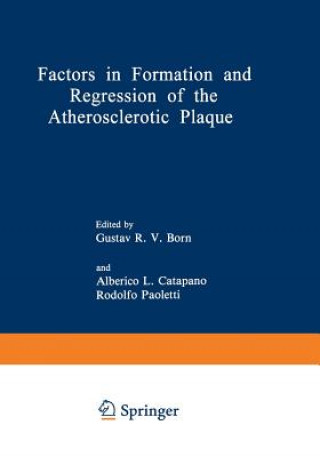 Factors in Formation and Regression of the Atherosclerotic Plaque

Edited by
Gustav R. V. Born

and
Alberico L. Catapano
Rodolfo Paoletti

Springer